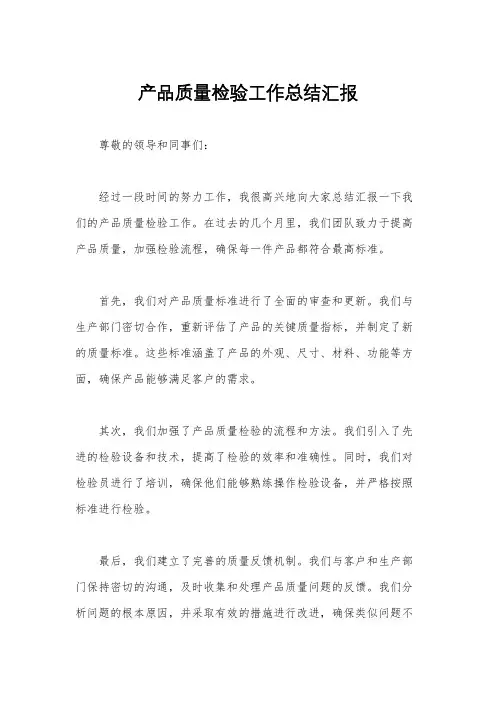 产品质量检验工作总结汇报

尊敬的领导和同事们：

经过一段时间的努力工作，我很高兴地向大家总结汇报一下我们的产品质量检验工作。在过去的几个月里，我们团队致力于提高产品质量，加强检验流程，确保每一件产品都符合最高标准。

首先，我们对产品质量标准进行了全面的审查和更新。我们与生产部门密切合作，重新评估了产品的关键质量指标，并制定了新的质量标准。这些标准涵盖了产品的外观、尺寸、材料、功能等方面，确保产品能够满足客户的需求。

其次，我们加强了产品质量检验的流程和方法。我们引入了先进的检验设备和技术，提高了检验的效率和准确性。同时，我们对检验员进行了培训，确保他们能够熟练操作检验设备，并严格按照标准进行检验。

最后，我们建立了完善的质量反馈机制。我们与客户和生产部门保持密切的沟通，及时收集和处理产品质量问题的反馈。我们分析问题的根本原因，并采取有效的措施进行改进，确保类似问题不